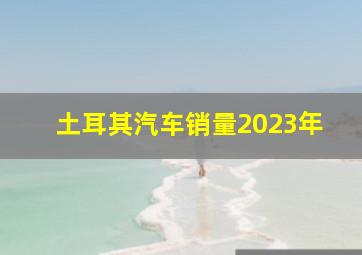 土耳其汽车销量2023年